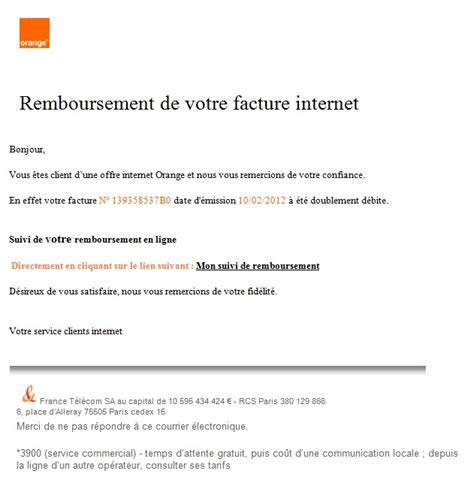 orange

Remboursement de votre facture internet

Bonjour,

Vous êtes client d'une offre internet Orange et nous vous remercions de votre confiance.

En effet votre facture N° 139358537B0 date d'émission 10/02/2012 à été doublement débite.

Suivi de votre remboursement en ligne

Directement en cliquant sur le lien suivant : Mon suivi de remboursement

Désireux de vous satisfaire, nous vous remercions de votre fidélité.

Votre service clients internet

France Télécom SA au capital de 10 595 434 424 € - RCS Paris 380 129 866
6, place d'Alleray 75505 Paris cedex 15
Merci de ne pas répondre à ce courrier électronique.

*3900 (service commercial) - temps d'attente gratuit, puis coût d'une communication locale ; depuis la ligne d'un autre opérateur, consulter ses tarifs